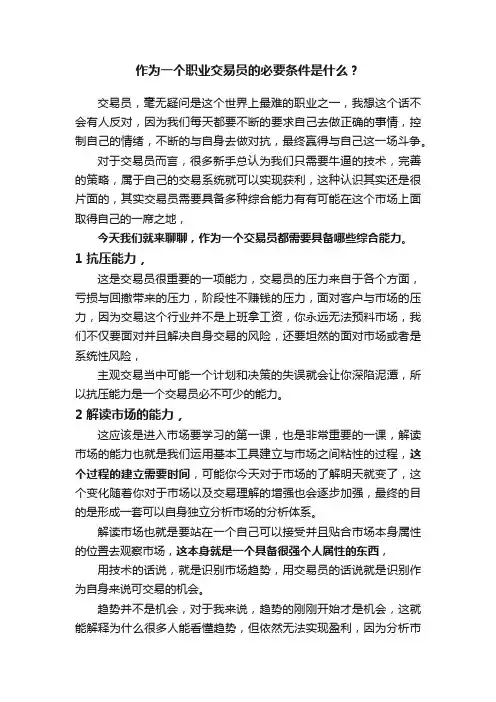 作为一个职业交易员的必要条件是什么？

交易员，毫无疑问是这个世界上最难的职业之一，我想这个话不会有人反对，因为我们每天都要不断的要求自己去做正确的事情，控制自己的情绪，不断的与自身去做对抗，最终赢得与自己这一场斗争。

对于交易员而言，很多新手总认为我们只需要牛逼的技术，完善的策略，属于自己的交易系统就可以实现获利，这种认识其实还是很片面的，其实交易员需要具备多种综合能力有有可能在这个市场上面取得自己的一席之地，

今天我们就来聊聊，作为一个交易员都需要具备哪些综合能力。

1 抗压能力，

这是交易员很重要的一项能力，交易员的压力来自于各个方面，亏损与回撤带来的压力，阶段性不赚钱的压力，面对客户与市场的压力，因为交易这个行业并不是上班拿工资，你永远无法预料市场，我们不仅要面对并且解决自身交易的风险，还要坦然的面对市场或者是系统性风险，

主观交易当中可能一个计划和决策的失误就会让你深陷泥潭，所以抗压能力是一个交易员必不可少的能力。

2 解读市场的能力，

这应该是进入市场要学习的第一课，也是非常重要的一课，解读市场的能力也就是我们运用基本工具建立与市场之间粘性的过程，这个过程的建立需要时间，可能你今天对于市场的了解明天就变了，这个变化随着你对于市场以及交易理解的增强也会逐步加强，最终的目的是形成一套可以自身独立分析市场的分析体系。

解读市场也就是要站在一个自己可以接受并且贴合市场本身属性的位置去观察市场，这本身就是一个具备很强个人属性的东西，

用技术的话说，就是识别市场趋势，用交易员的话说就是识别作为自身来说可交易的机会。

趋势并不是机会，对于我来说，趋势的刚刚开始才是机会，这就能解释为什么很多人能看懂趋势，但依然无法实现盈利，因为分析市